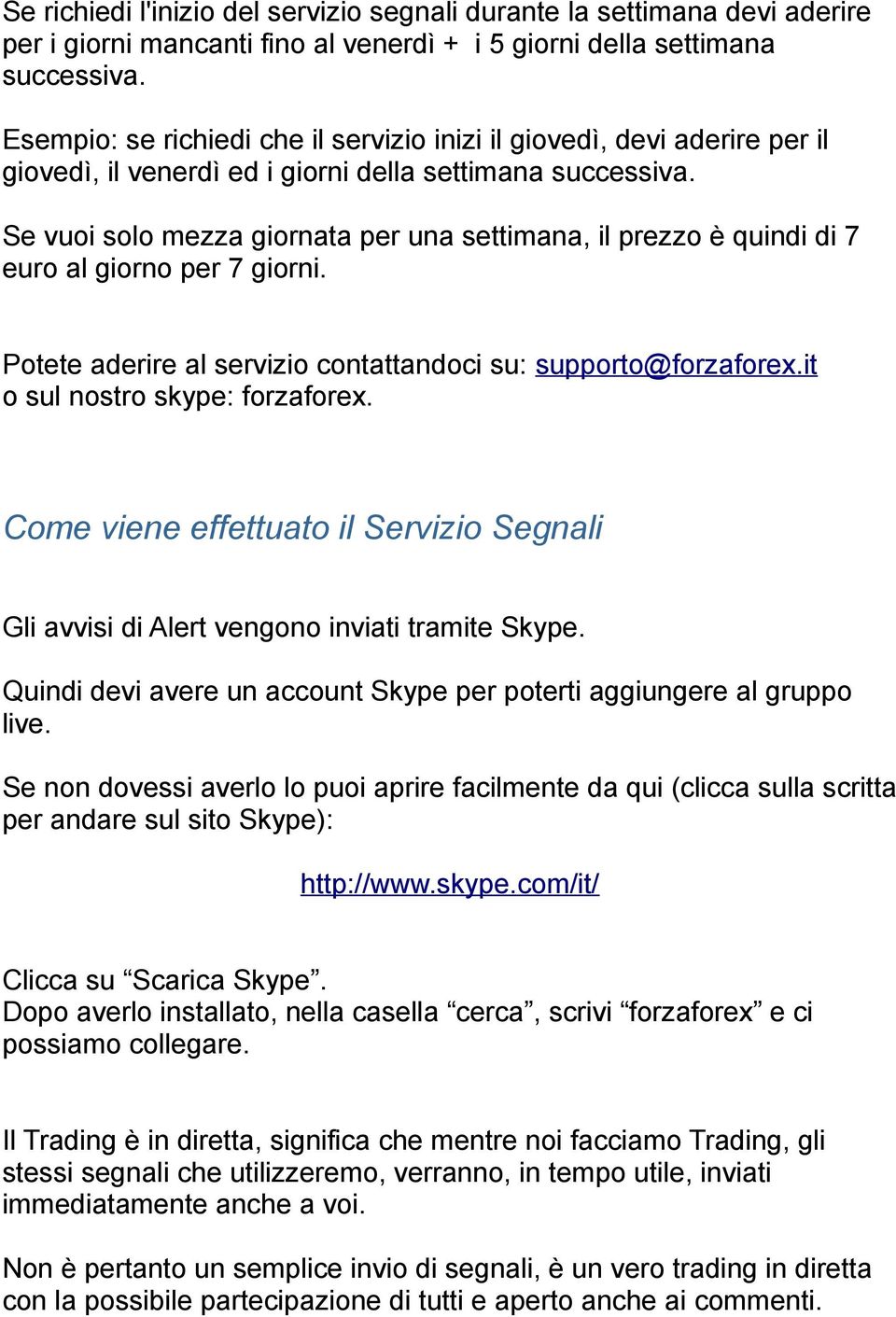 Se richiedi l'inizio del servizio segnali durante la settimana devi aderire per i giorni mancanti fino al venerdì + i 5 giorni della settimana successiva.

Esempio: se richiedi che il servizio inizi il giovedì, devi aderire per il giovedì, il venerdì ed i giorni della settimana successiva.

Se vuoi solo mezza giornata per una settimana, il prezzo è quindi di 7 euro al giorno per 7 giorni.

Potete aderire al servizio contattandoci su: supporto@forzaforex.it o sul nostro skype: forzaforex.

Come viene effettuato il Servizio Segnali

Gli avvisi di Alert vengono inviati tramite Skype.

Quindi devi avere un account Skype per poterti aggiungere al gruppo live.

Se non dovessi averlo lo puoi aprire facilmente da qui (clicca sulla scritta per andare sul sito Skype):

http://www.skype.com/it/

Clicca su “Scarica Skype”.
Dopo averlo installato, nella casella “cerca”, scrivi “forzaforex” e ci possiamo collegare.

Il Trading è in diretta, significa che mentre noi facciamo Trading, gli stessi segnali che utilizzeremo, verranno, in tempo utile, inviati immediatamente anche a voi.

Non è pertanto un semplice invio di segnali, è un vero trading in diretta con la possibile partecipazione di tutti e aperto anche ai commenti.